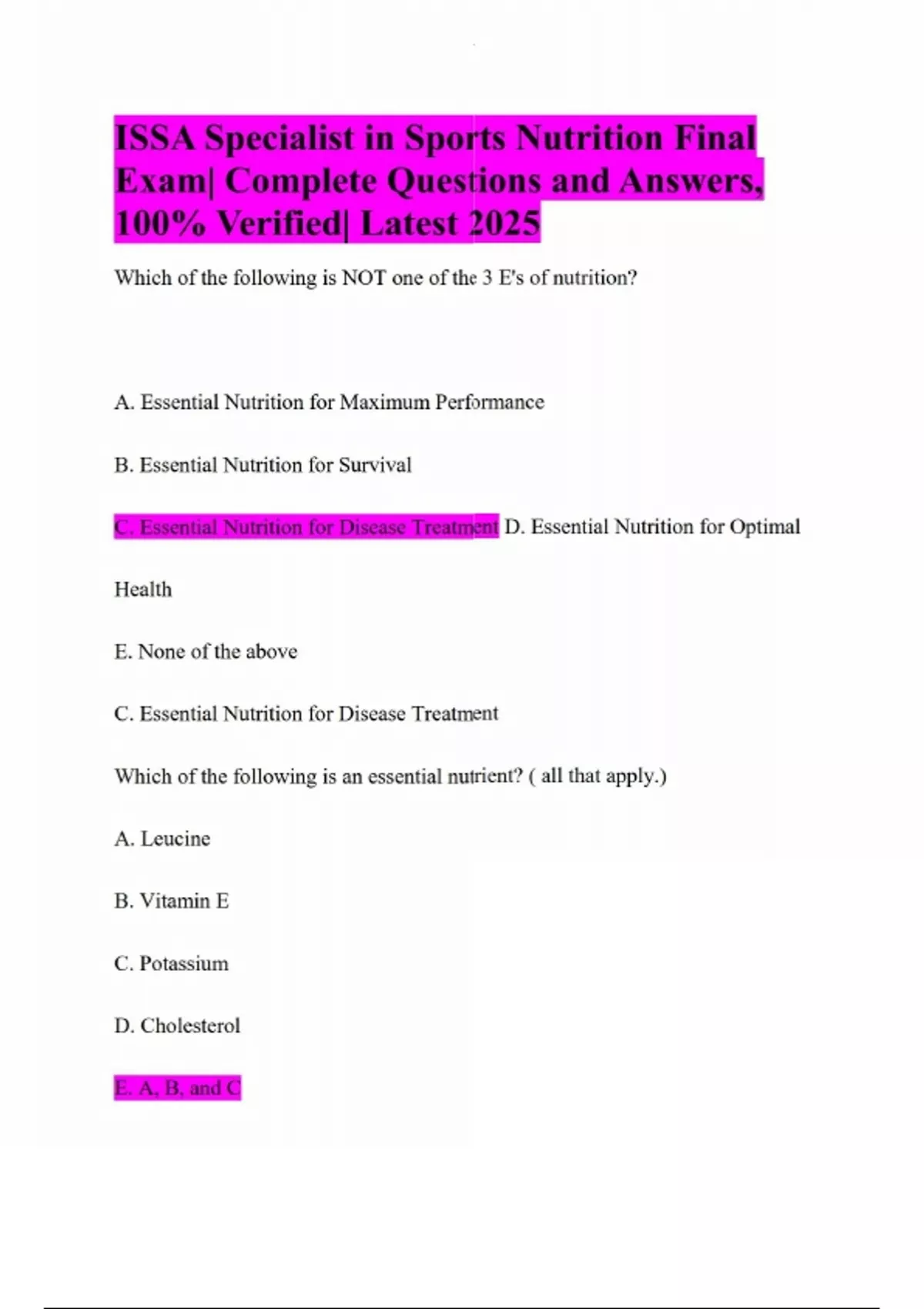 ISSA Specialist in Sports Nutrition Final Exam| Complete Questions and Answers, 100% Verified| Latest 2025

Which of the following is NOT one of the 3 E's of nutrition?

A. Essential Nutrition for Maximum Performance

B. Essential Nutrition for Survival

C. Essential Nutrition for Disease Treatment D. Essential Nutrition for Optimal Health

E. None of the above

C. Essential Nutrition for Disease Treatment

Which of the following is an essential nutrient? ( all that apply.)

A. Leucine

B. Vitamin E

C. Potassium

D. Cholesterol

E. A, B, and C